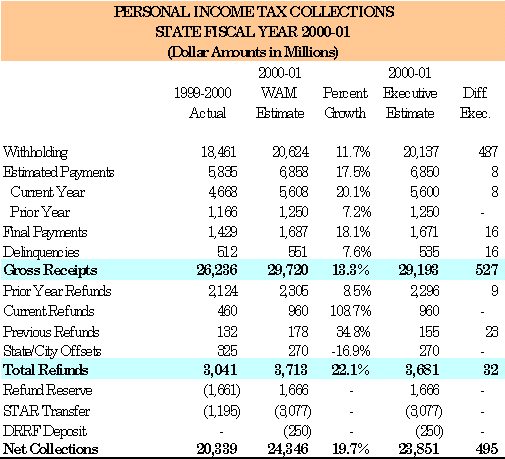 PERSONAL INCOME TAX COLLECTIONS
STATE FISCAL YEAR 2000-01
(Dollar Amounts in Millions)

| | 1999-2000 Actual | 2000-01 WAM Estimate | Percent Growth | 2000-01 Executive Estimate | Diff Exec. |
|---|---|---|---|---|---|
| Withholding | 18,461 | 20,624 | 11.7% | 20,137 | 487 |
| Estimated Payments | 5,835 | 6,858 | 17.5% | 6,850 | 8 |
| Current Year | 4,668 | 5,608 | 20.1% | 5,600 | 8 |
| Prior Year | 1,166 | 1,250 | 7.2% | 1,250 | - |
| Final Payments | 1,429 | 1,687 | 18.1% | 1,671 | 16 |
| Delinquencies | 512 | 551 | 7.6% | 535 | 16 |
| Gross Receipts | 26,236 | 29,720 | 13.3% | 29,193 | 527 |
| Prior Year Refunds | 2,124 | 2,305 | 8.5% | 2,296 | 9 |
| Current Refunds | 460 | 960 | 108.7% | 960 | - |
| Previous Refunds | 132 | 178 | 34.8% | 155 | 23 |
| State/City Offsets | 325 | 270 | -16.9% | 270 | - |
| Total Refunds | 3,041 | 3,713 | 22.1% | 3,681 | 32 |
| Refund Reserve | (1,661) | 1,666 | - | 1,666 | - |
| STAR Transfer | (1,195) | (3,077) | - | (3,077) | - |
| DRRF Deposit | - | (250) | - | (250) | - |
| Net Collections | 20,339 | 24,346 | 19.7% | 23,851 | 495 |